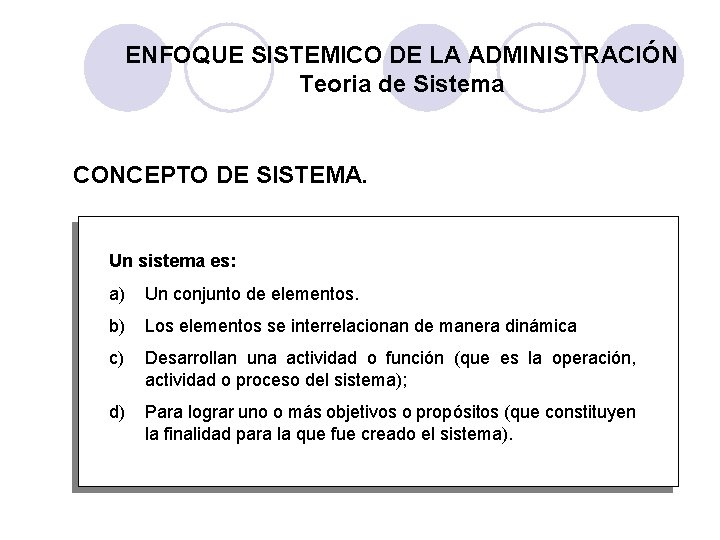 ENFOQUE SISTEMICO DE LA ADMINISTRACIÓN
Teoria de Sistema

CONCEPTO DE SISTEMA.

Un sistema es:

a) Un conjunto de elementos.

b) Los elementos se interrelacionan de manera dinámica

c) Desarrollan una actividad o función (que es la operación, actividad o proceso del sistema);

d) Para lograr uno o más objetivos o propósitos (que constituyen la finalidad para la que fue creado el sistema).